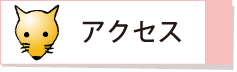 アクセス